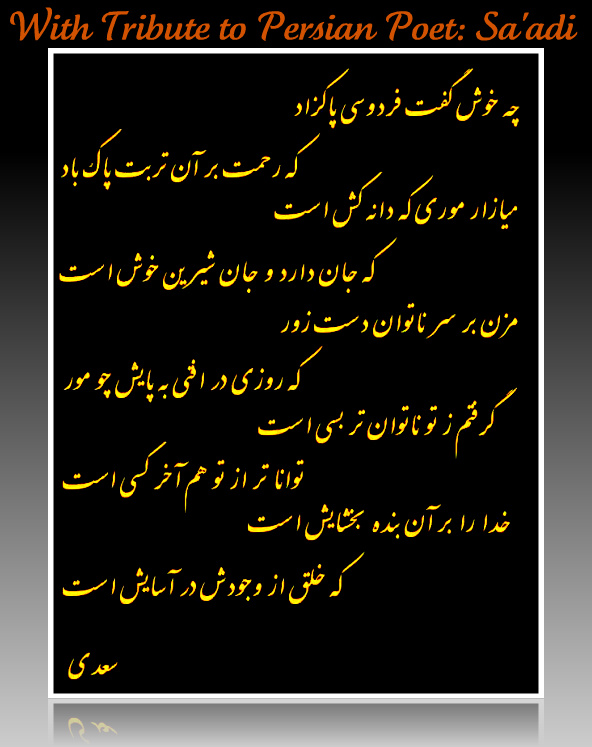 With Tribute to Persian Poet: Sa'adi

چه خوش گفت فردوسی پاکزاد

که رحمت بر آن تربت پاک باد

میازار موری که دانه کش است

که جان دارد و جان شیرین خوش است

مزن بر سر ناتوان دست زور

که روزی در افتی به پایش چو مور

گرفتم ز تو ناتوان تر بسی است

توانا تر از تو هم آخر کسی است

خدا را بر آن بنده بخشایش است

که خلق از وجودش در آسایش است

سعدی